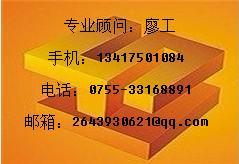 专业顾问：廖工

手机：13417501084

电话：0755-33168891

邮箱：2643930621@qq.com